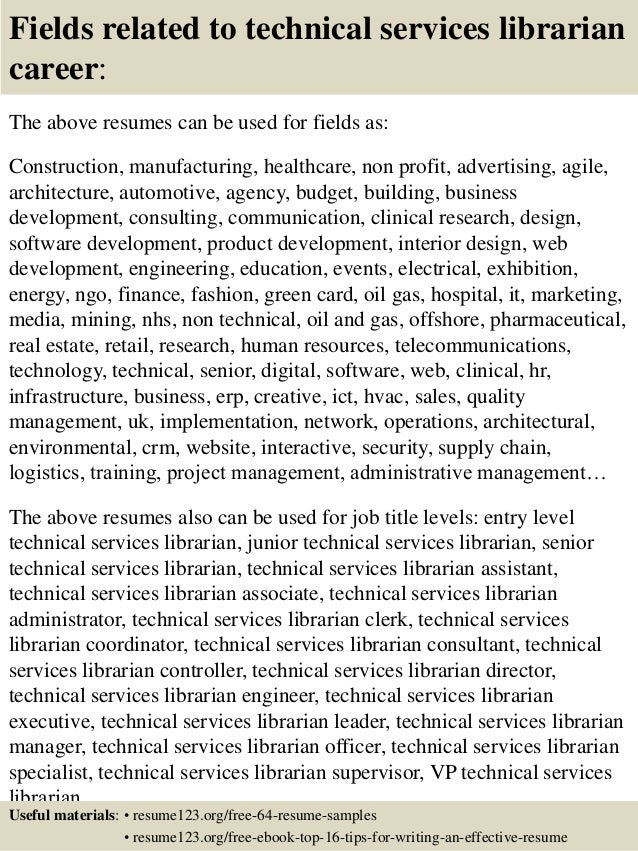 Fields related to technical services librarian career:

The above resumes can be used for fields as:

Construction, manufacturing, healthcare, non profit, advertising, agile, architecture, automotive, agency, budget, building, business development, consulting, communication, clinical research, design, software development, product development, interior design, web development, engineering, education, events, electrical, exhibition, energy, ngo, finance, fashion, green card, oil gas, hospital, it, marketing, media, mining, nhs, non technical, oil and gas, offshore, pharmaceutical, real estate, retail, research, human resources, telecommunications, technology, technical, senior, digital, software, web, clinical, hr, infrastructure, business, erp, creative, ict, hvac, sales, quality management, uk, implementation, network, operations, architectural, environmental, crm, website, interactive, security, supply chain, logistics, training, project management, administrative management…

The above resumes also can be used for job title levels: entry level technical services librarian, junior technical services librarian, senior technical services librarian, technical services librarian assistant, technical services librarian associate, technical services librarian administrator, technical services librarian clerk, technical services librarian coordinator, technical services librarian consultant, technical services librarian controller, technical services librarian director, technical services librarian engineer, technical services librarian executive, technical services librarian leader, technical services librarian manager, technical services librarian officer, technical services librarian specialist, technical services librarian supervisor, VP technical services librarian

Useful materials: • resume123.org/free-64-resume-samples
• resume123.org/free-ebook-top-16-tips-for-writing-an-effective-resume